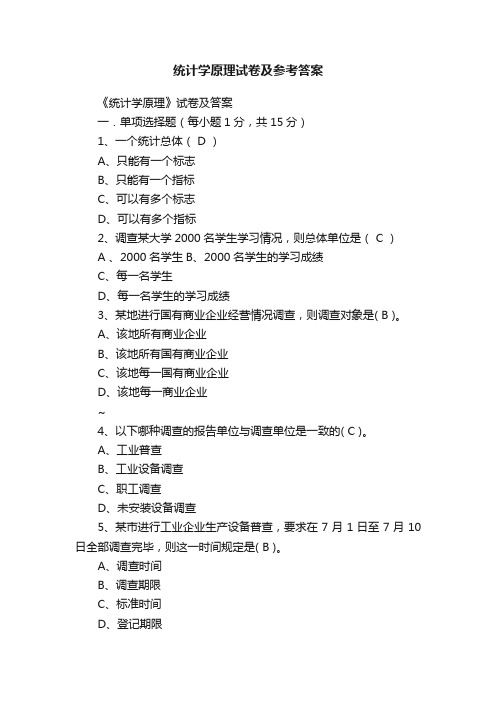 统计学原理试卷及参考答案

《统计学原理》试卷及答案

一．单项选择题（每小题 1 分，共 15 分）

1、一个统计总体（ D ）

A、只能有一个标志

B、只能有一个指标

C、可以有多个标志

D、可以有多个指标

2、调查某大学 2000 名学生学习情况，则总体单位是（ C ）

A 、2000 名学生 B、2000 名学生的学习成绩

C、每一名学生

D、每一名学生的学习成绩

3、某地进行国有商业企业经营情况调查，则调查对象是( B )。

A、该地所有商业企业

B、该地所有国有商业企业

C、该地每一国有商业企业

D、该地每一商业企业

~

4、以下哪种调查的报告单位与调查单位是一致的( C )。

A、工业普查

B、工业设备调查

C、职工调查

D、未安装设备调查

5、某市进行工业企业生产设备普查，要求在 7 月 1 日至 7 月 10 日全部调查完毕，则这一时间规定是( B )。

A、调查时间

B、调查期限

C、标准时间

D、登记期限